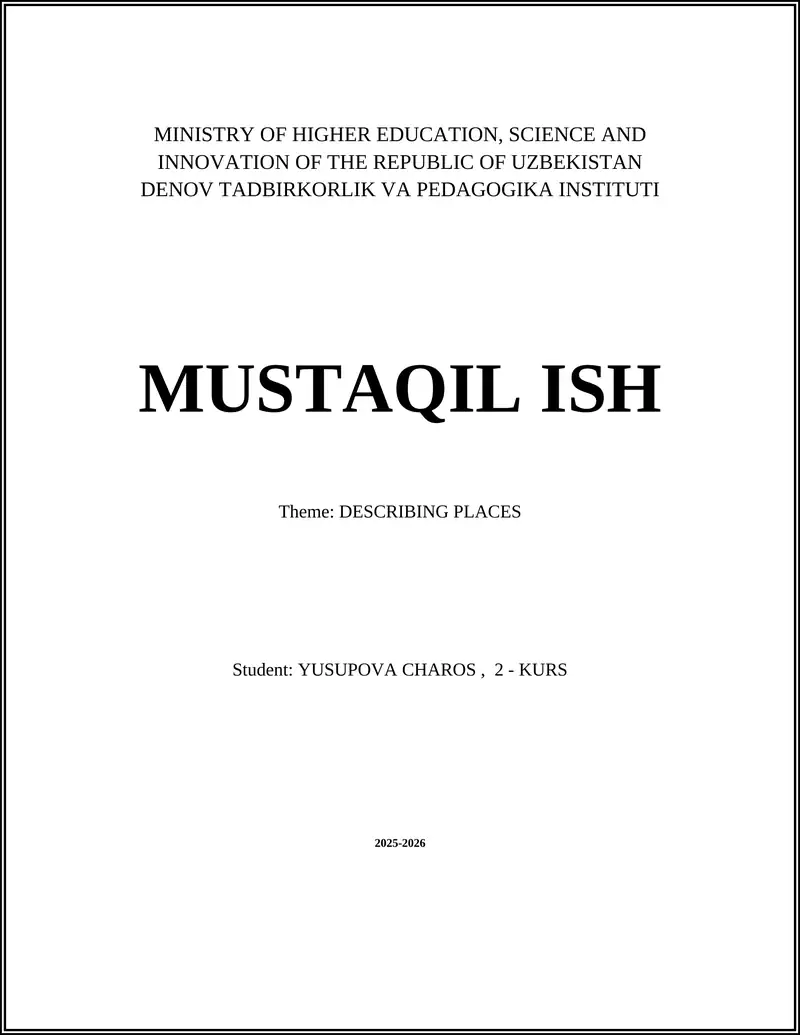 MINISTRY OF HIGHER EDUCATION, SCIENCE AND INNOVATION OF THE REPUBLIC OF UZBEKISTAN
DENOV TADBIRKORLIK VA PEDAGOGIKA INSTITUTI

MUSTAQIL ISH

Theme: DESCRIBING PLACES

Student: YUSUPOVA CHAROS , 2 - KURS

2025-2026